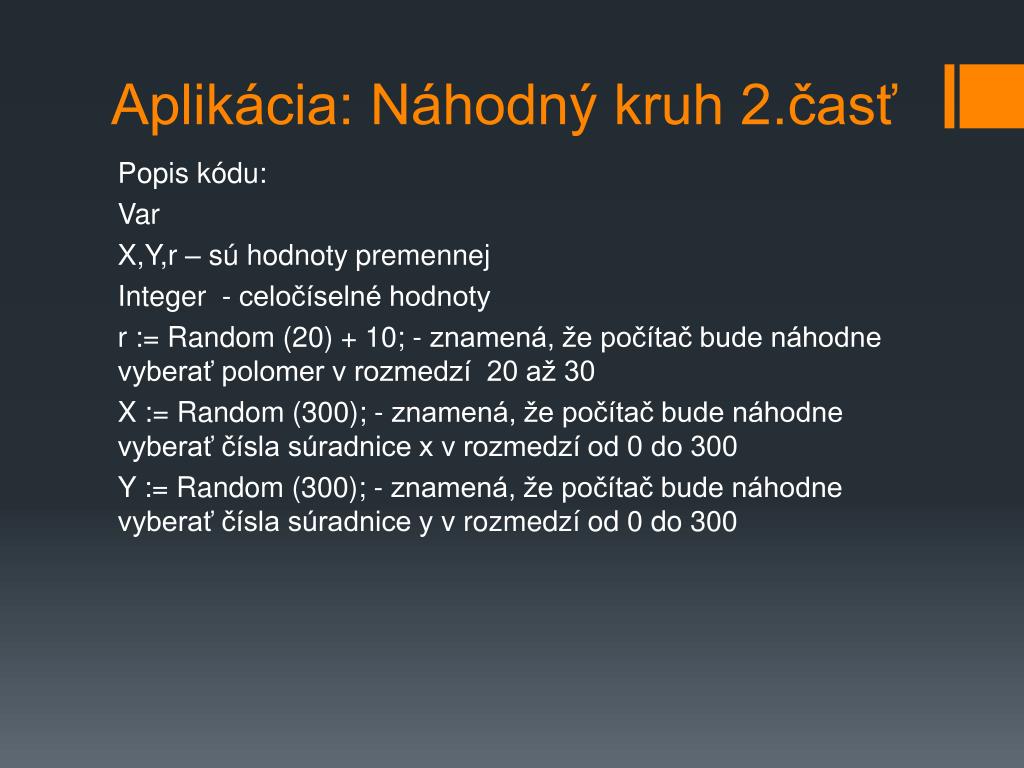 Aplikácia: Náhodný kruh 2.časť

Popis kódu:

Var

X,Y,r – sú hodnoty premennej

Integer - celočíselné hodnoty

r := Random (20) + 10; - znamená, že počítač bude náhodne vyberať polomer v rozmedzí 20 až 30

X := Random (300); - znamená, že počítač bude náhodne vyberať čísla súradnice x v rozmedzí od 0 do 300

Y := Random (300); - znamená, že počítač bude náhodne vyberať čísla súradnice y v rozmedzí od 0 do 300